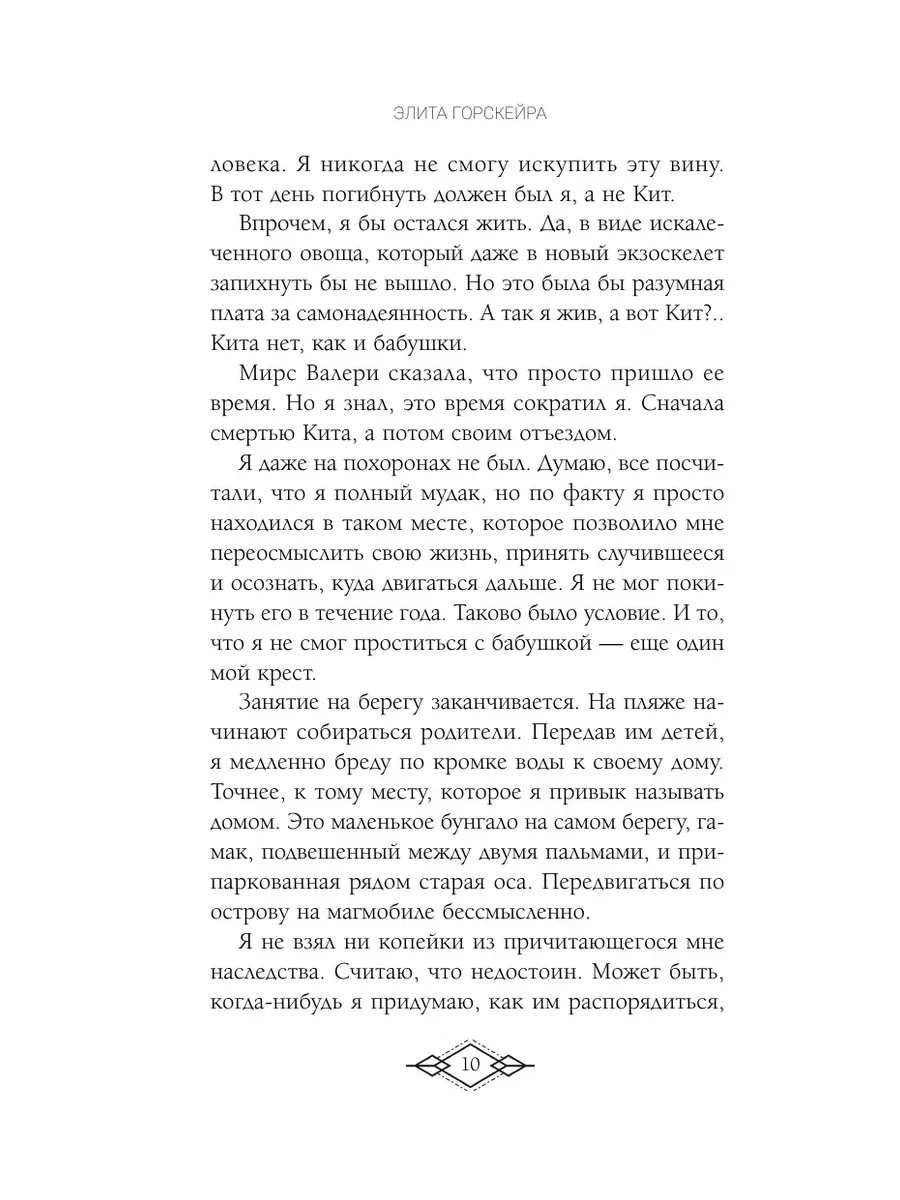 ЭЛИТА ГОРСКЕЙРА

ловека. Я никогда не смогу искупить эту вину. В тот день погибнуть должен был я, а не Кит.

Впрочем, я бы остался жить. Да, в виде искалеченного овоща, который даже в новый экзоскелет запихнуть бы не вышло. Но это была бы разумная плата за самонадеянность. А так я жив, а вот Кит?.. Кита нет, как и бабушки.

Мирс Валери сказала, что просто пришло ее время. Но я знал, это время сократил я. Сначала смертью Кита, а потом своим отъездом.

Я даже на похоронах не был. Думаю, все посчитали, что я полный мудак, но по факту я просто находился в таком месте, которое позволило мне переосмыслить свою жизнь, принять случившееся и осознать, куда двигаться дальше. Я не мог покинуть его в течение года. Таково было условие. И то, что я не смог проститься с бабушкой — еще один мой крест.

Занятие на берегу заканчивается. На пляже начинают собираться родители. Передав им детей, я медленно бреду по кромке воды к своему дому. Точнее, к тому месту, которое я привык называть домом. Это маленькое бунгало на самом берегу, гамак, подвешенный между двумя пальмами, и припаркованная рядом старая оса. Передвигаться по острову на магмобиле бессмысленно.

Я не взял ни копейки из причитающегося мне наследства. Считаю, что недостоин. Может быть, когда-нибудь я придумаю, как им распорядиться,

10